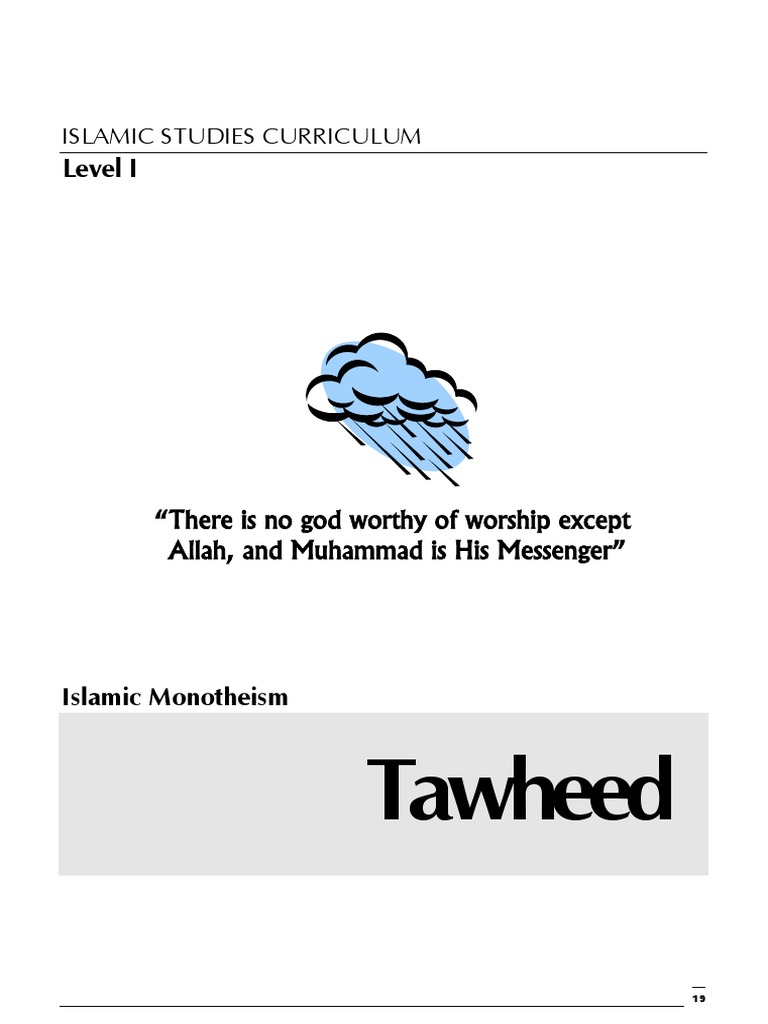 ISLAMIC STUDIES CURRICULUM
Level I

“There is no god worthy of worship except Allah, and Muhammad is His Messenger”

Islamic Monotheism

Tawheed

19